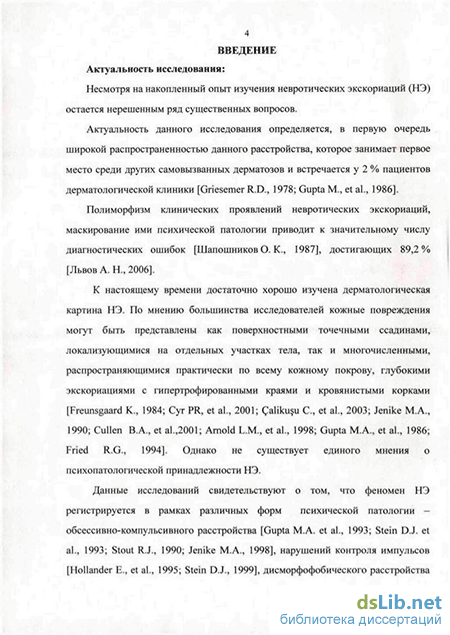 4

ВВЕДЕНИЕ

Актуальность исследования:

Несмотря на накопленный опыт изучения невротических экскориаций (НЭ) остается нерешенным ряд существенных вопросов.

Актуальность данного исследования определяется, в первую очередь широкой распространенностью данного расстройства, которое занимает первое место среди других самовызванных дерматозов и встречается у 2 % пациентов дерматологической клиники [Griesemer R.D., 1978; Gupta M., et al., 1986].

Полиморфизм клинических проявлений невротических экскориаций, маскирование ими психической патологии приводит к значительному числу диагностических ошибок [Шапошников О. К., 1987], достигающих 89,2 % [Львов А. Н., 2006].

К настоящему времени достаточно хорошо изучена дерматологическая картина НЭ. По мнению большинства исследователей кожные повреждения могут быть представлены как поверхностными точечными ссадинами, локализующимися на отдельных участках тела, так и многочисленными, распространяющимися практически по всему кожному покрову, глубокими экскориациями с гипертрофированными краями и кровянистыми корками [Freunsgaard K., 1984; Cyr PR, et al., 2001; Çalikuşu C., et al., 2003; Jenike M.A., 1990; Cullen B.A., et al.,2001; Arnold L.M., et al., 1998; Gupta M.A., et al., 1986; Fried R.G., 1994]. Однако не существует единого мнения о психопатологической принадлежности НЭ.

Данные исследований свидетельствуют о том, что феномен НЭ регистрируется в рамках различных форм психической патологии – обсессивно-компульсивного расстройства [Gupta M.A. et al., 1993; Stein D.J. et al., 1993; Stout R.J., 1990; Jenike M.A., 1998], нарушений контроля импульсов [Hollander E., et al., 1995; Stein D.J., 1999], дисморфофобического расстройства

dsLib.net
библиотека диссертаций